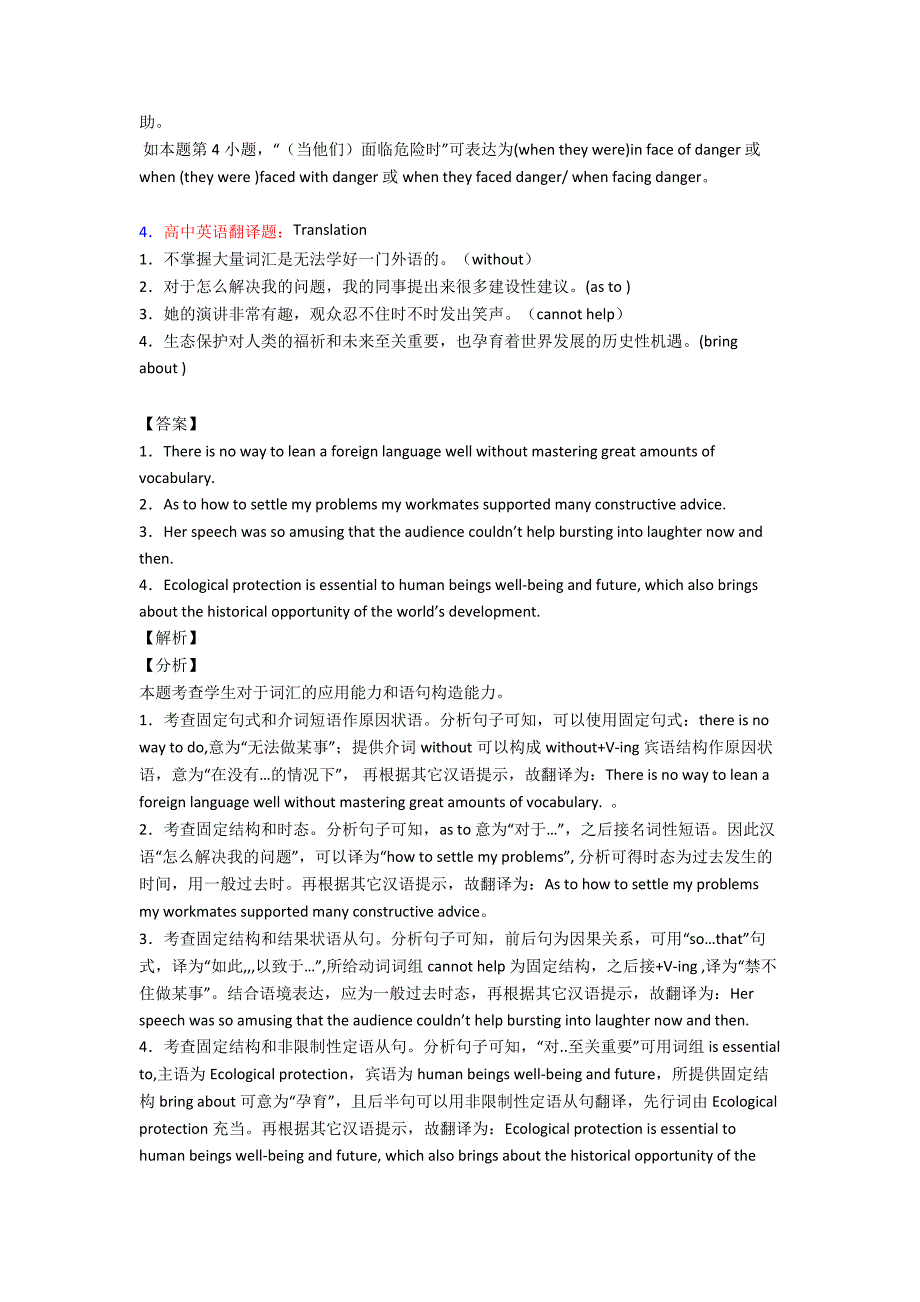 助。
如本题第 4 小题，“（当他们）面临危险时”可表达为(when they were)in face of danger 或 when (they were )faced with danger 或 when they faced danger/ when facing danger。

4．高中英语翻译题：Translation
1．不掌握大量词汇是无法学好一门外语的。（without）
2．对于怎么解决我的问题，我的同事提出来很多建设性建议。(as to )
3．她的演讲非常有趣，观众忍不住时不时发出笑声。（cannot help）
4．生态保护对人类的福祈和未来至关重要，也孕育着世界发展的历史性机遇。(bring about )

【答案】
1．There is no way to lean a foreign language well without mastering great amounts of vocabulary.
2．As to how to settle my problems my workmates supported many constructive advice.
3．Her speech was so amusing that the audience couldn’t help bursting into laughter now and then.
4．Ecological protection is essential to human beings well-being and future, which also brings about the historical opportunity of the world’s development.
【解析】
【分析】
本题考查学生对于词汇的应用能力和语句构造能力。
1．考查固定句式和介词短语作原因状语。分析句子可知，可以使用固定句式：there is no way to do,意为“无法做某事”；提供介词 without 可以构成 without+V-ing 宾语结构作原因状语，意为“在没有…的情况下”， 再根据其它汉语提示，故翻译为：There is no way to lean a foreign language well without mastering great amounts of vocabulary. 。
2．考查固定结构和时态。分析句子可知，as to 意为“对于…”，之后接名词性短语。因此汉语“怎么解决我的问题”，可以译为“how to settle my problems”, 分析可得时态为过去发生的时间，用一般过去时。再根据其它汉语提示，故翻译为：As to how to settle my problems my workmates supported many constructive advice。
3．考查固定结构和结果状语从句。分析句子可知，前后句为因果关系，可用“so…that”句式，译为“如此,,,以致于…”,所给动词词组 cannot help 为固定结构，之后接+V-ing ,译为“禁不住做某事”。结合语境表达，应为一般过去时态，再根据其它汉语提示，故翻译为：Her speech was so amusing that the audience couldn’t help bursting into laughter now and then.
4．考查固定结构和非限制性定语从句。分析句子可知，“对..至关重要”可用词组 is essential to,主语为 Ecological protection，宾语为 human beings well-being and future，所提供固定结构 bring about 可意为“孕育”，且后半句可以用非限制性定语从句翻译，先行词由 Ecological protection 充当。再根据其它汉语提示，故翻译为：Ecological protection is essential to human beings well-being and future, which also brings about the historical opportunity of the